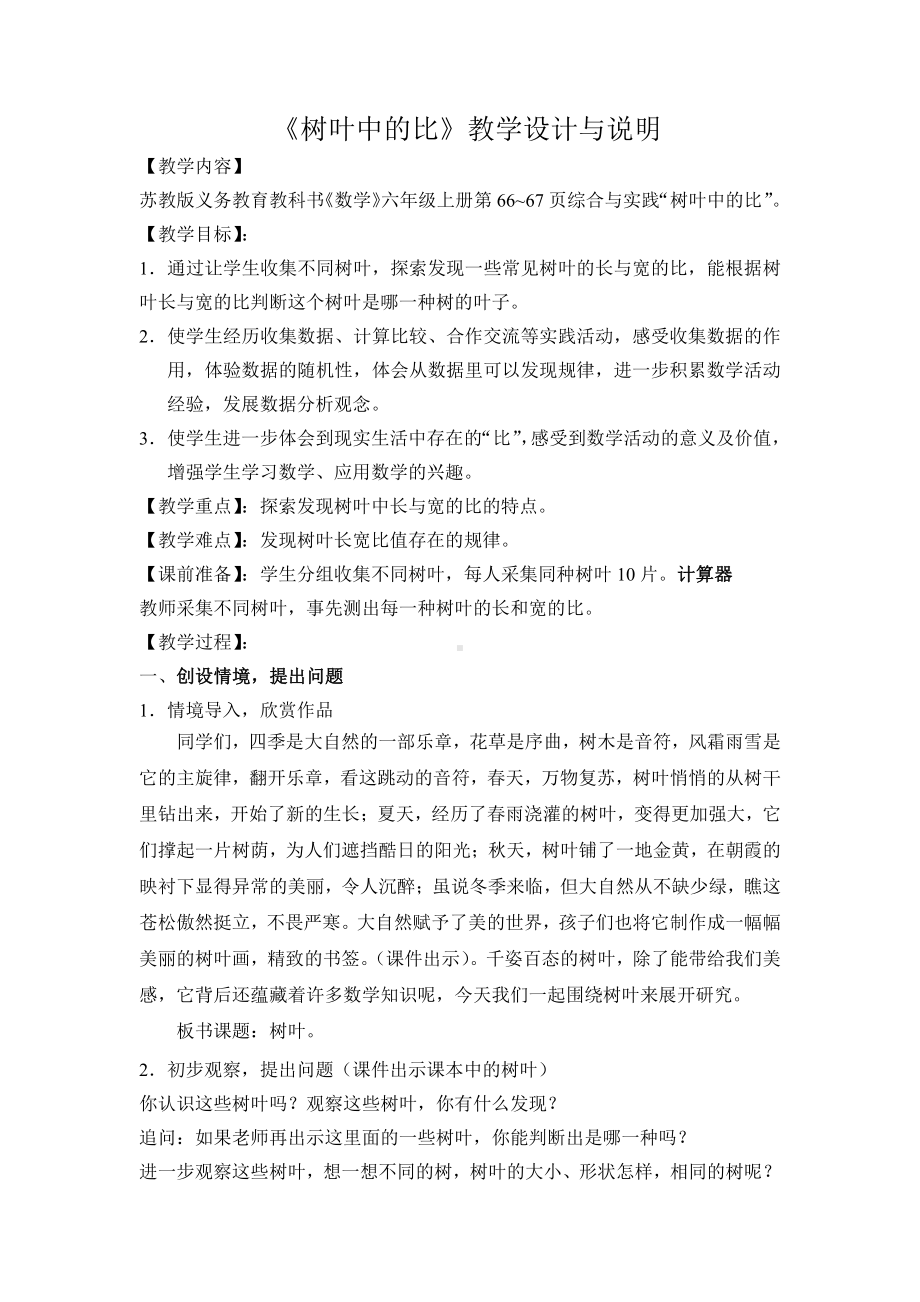 《树叶中的比》教学设计与说明

【教学内容】

苏教版义务教育教科书《数学》六年级上册第 66~67 页综合与实践“树叶中的比”。

【教学目标】:

1．通过让学生收集不同树叶，探索发现一些常见树叶的长与宽的比，能根据树叶长与宽的比判断这个树叶是哪一种树的叶子。

2．使学生经历收集数据、计算比较、合作交流等实践活动，感受收集数据的作用，体验数据的随机性，体会从数据里可以发现规律，进一步积累数学活动经验，发展数据分析观念。

3．使学生进一步体会到现实生活中存在的“比”,感受到数学活动的意义及价值，增强学生学习数学、应用数学的兴趣。

【教学重点】：探索发现树叶中长与宽的比的特点。

【教学难点】：发现树叶长宽比值存在的规律。

【课前准备】：学生分组收集不同树叶，每人采集同种树叶 10 片。计算器

教师采集不同树叶，事先测出每一种树叶的长和宽的比。

【教学过程】：

一、创设情境，提出问题

1．情境导入，欣赏作品

同学们，四季是大自然的一部乐章，花草是序曲，树木是音符，风霜雨雪是它的主旋律，翻开乐章，看这跳动的音符，春天，万物复苏，树叶悄悄的从树干里钻出来，开始了新的生长；夏天，经历了春雨浇灌的树叶，变得更加强大，它们撑起一片树荫，为人们遮挡酷日的阳光；秋天，树叶铺了一地金黄，在朝霞的映衬下显得异常的美丽，令人沉醉；虽说冬季来临，但大自然从不缺少绿，瞧这苍松傲然挺立，不畏严寒。大自然赋予了美的世界，孩子们也将它制作成一幅幅美丽的树叶画，精致的书签。(课件出示)。千姿百态的树叶，除了能带给我们美感，它背后还蕴藏着许多数学知识呢，今天我们一起围绕树叶来展开研究。

板书课题：树叶。

2．初步观察，提出问题（课件出示课本中的树叶）

你认识这些树叶吗？观察这些树叶，你有什么发现？

追问：如果老师再出示这里面的一些树叶，你能判断出是哪一种吗？

进一步观察这些树叶，想一想不同的树，树叶的大小、形状怎样，相同的树呢？